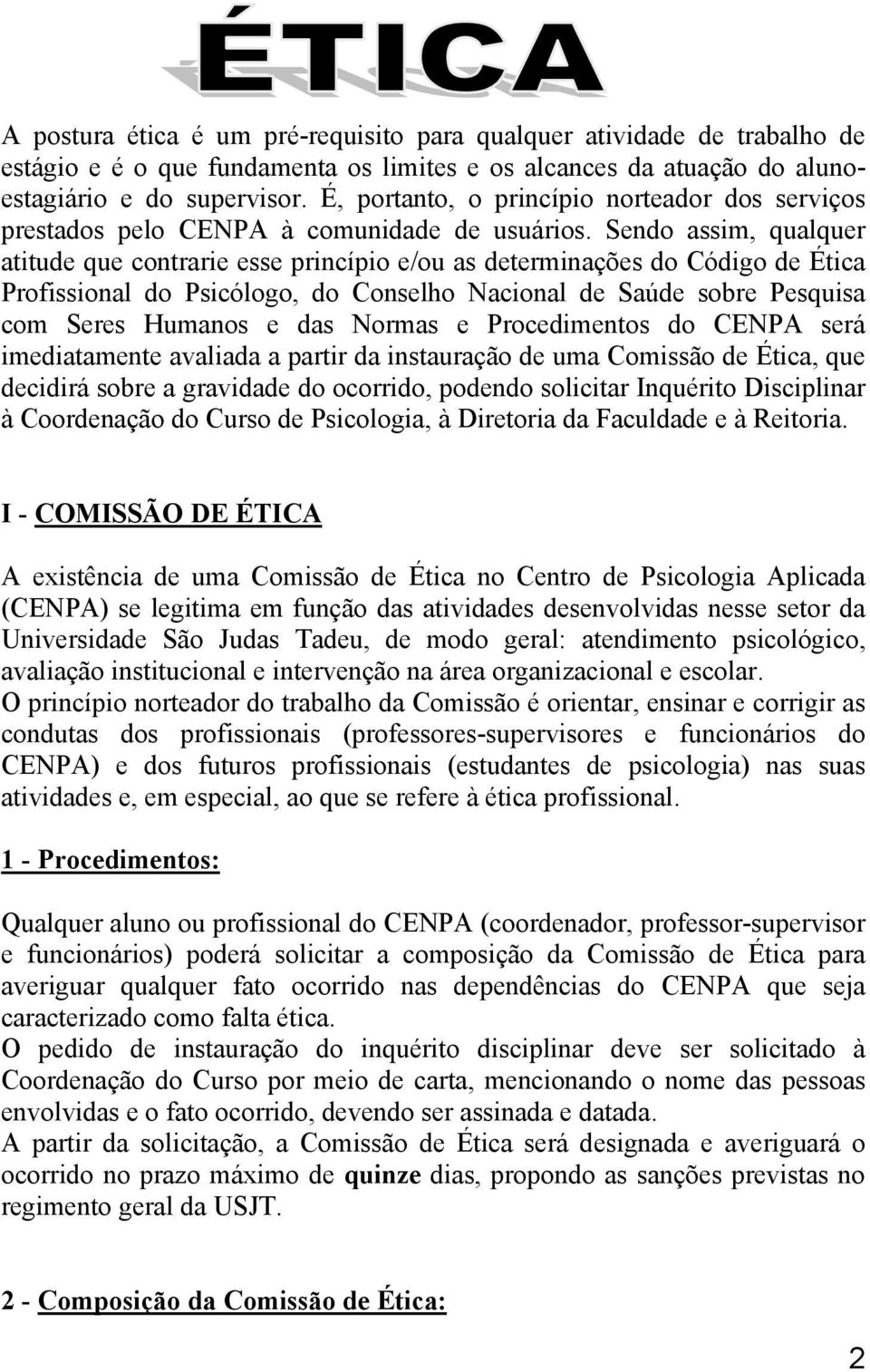 ÉTICA

A postura ética é um pré-requisito para qualquer atividade de trabalho de estágio e é o que fundamenta os limites e os alcances da atuação do aluno-estagiário e do supervisor. É, portanto, o princípio norteador dos serviços prestados pelo CENPA à comunidade de usuários. Sendo assim, qualquer atitude que contrarie esse princípio e/ou as determinações do Código de Ética Profissional do Psicólogo, do Conselho Nacional de Saúde sobre Pesquisa com Seres Humanos e das Normas e Procedimentos do CENPA será imediatamente avaliada a partir da instauração de uma Comissão de Ética, que decidirá sobre a gravidade do ocorrido, podendo solicitar Inquérito Disciplinar à Coordenação do Curso de Psicologia, à Diretoria da Faculdade e à Reitoria.

I - COMISSÃO DE ÉTICA

A existência de uma Comissão de Ética no Centro de Psicologia Aplicada (CENPA) se legitima em função das atividades desenvolvidas nesse setor da Universidade São Judas Tadeu, de modo geral: atendimento psicológico, avaliação institucional e intervenção na área organizacional e escolar.
O princípio norteador do trabalho da Comissão é orientar, ensinar e corrigir as condutas dos profissionais (professores-supervisores e funcionários do CENPA) e dos futuros profissionais (estudantes de psicologia) nas suas atividades e, em especial, ao que se refere à ética profissional.

1 - Procedimentos:

Qualquer aluno ou profissional do CENPA (coordenador, professor-supervisor e funcionários) poderá solicitar a composição da Comissão de Ética para averiguar qualquer fato ocorrido nas dependências do CENPA que seja caracterizado como falta ética.
O pedido de instauração do inquérito disciplinar deve ser solicitado à Coordenação do Curso por meio de carta, mencionando o nome das pessoas envolvidas e o fato ocorrido, devendo ser assinada e datada.
A partir da solicitação, a Comissão de Ética será designada e averiguará o ocorrido no prazo máximo de quinze dias, propondo as sanções previstas no regimento geral da USJT.

2 - Composição da Comissão de Ética:

2